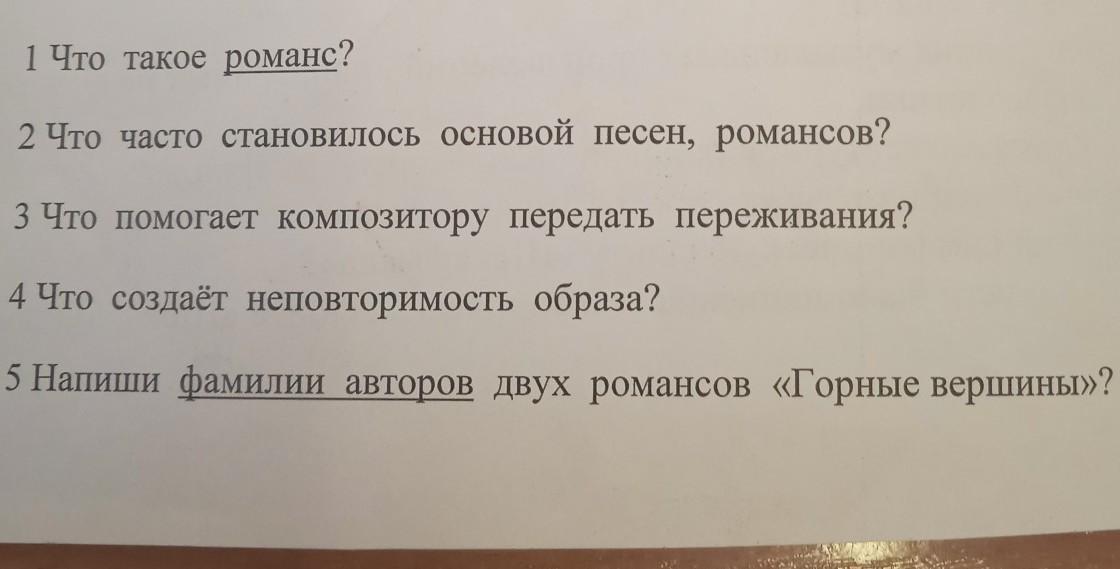 1 Что такое романс?

2 Что часто становилось основой песен, романсов?

3 Что помогает композитору передать переживания?

4 Что создаёт неповторимость образа?

5 Напиши фамилии авторов двух романсов «Горные вершины»?